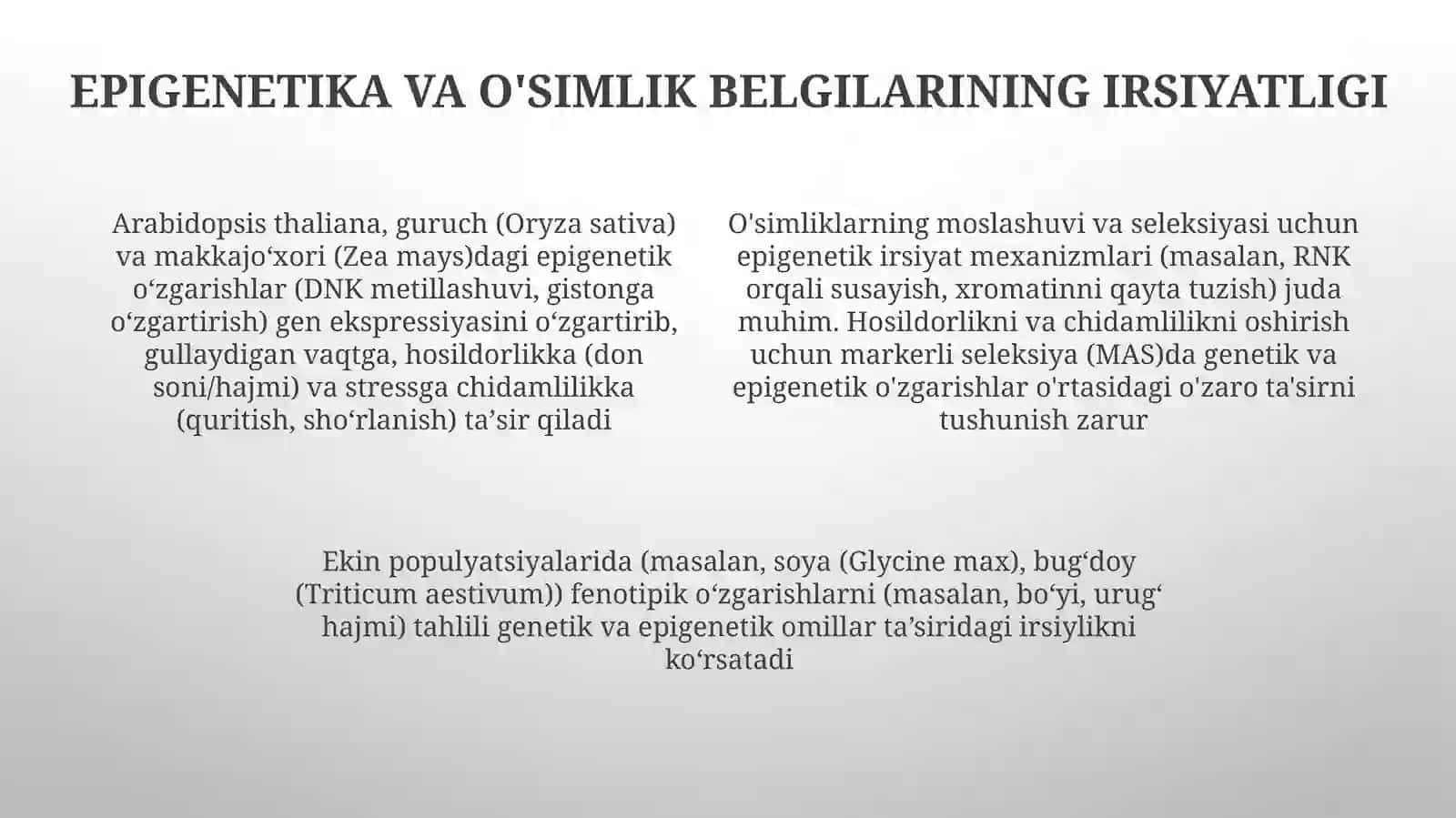 EPIGENETIKA VA O'SIMLIK BELGILARINING IRSIYATLIGI

Arabidopsis thaliana, guruch (Oryza sativa) va makkajo‘xori (Zea mays)dagi epigenetik o‘zgarishlar (DNK metillashuvi, gistonga o‘zgartirish) gen ekspressiyasini o‘zgartirib, gullaydigan vaqtga, hosildorlikka (don soni/hajmi) va stressga chidamlilikka (quritish, sho‘rlanish) ta’sir qiladi

O'simliklarning moslashuvi va seleksiyasi uchun epigenetik irsiyat mexanizmlari (masalan, RNK orqali susayish, xromatinni qayta tuzish) juda muhim. Hosildorlikni va chidamlilikni oshirish uchun markerli seleksiya (MAS)da genetik va epigenetik o'zgarishlar o'rtasidagi o'zaro ta'sirni tushunish zarur

Ekin populyatsiyalarida (masalan, soya (Glycine max), bug‘doy (Triticum aestivum)) fenotipik o‘zgarishlarni (masalan, bo‘yi, urug‘ hajmi) tahlili genetik va epigenetik omillar ta’siridagi irsiylikni ko‘rsatadi